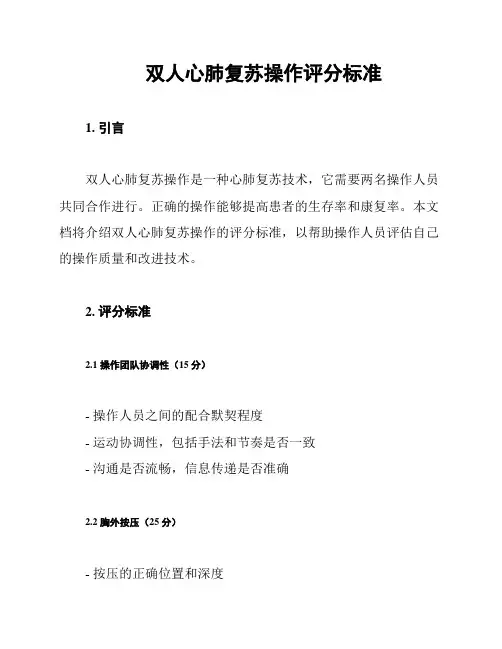 双人心肺复苏操作评分标准

1. 引言

双人心肺复苏操作是一种心肺复苏技术，它需要两名操作人员共同合作进行。正确的操作能够提高患者的生存率和康复率。本文档将介绍双人心肺复苏操作的评分标准，以帮助操作人员评估自己的操作质量和改进技术。

2. 评分标准

2.1 操作团队协调性（15 分）

- 操作人员之间的配合默契程度
- 运动协调性，包括手法和节奏是否一致
- 沟通是否流畅，信息传递是否准确

2.2 胸外按压（25 分）

- 按压的正确位置和深度